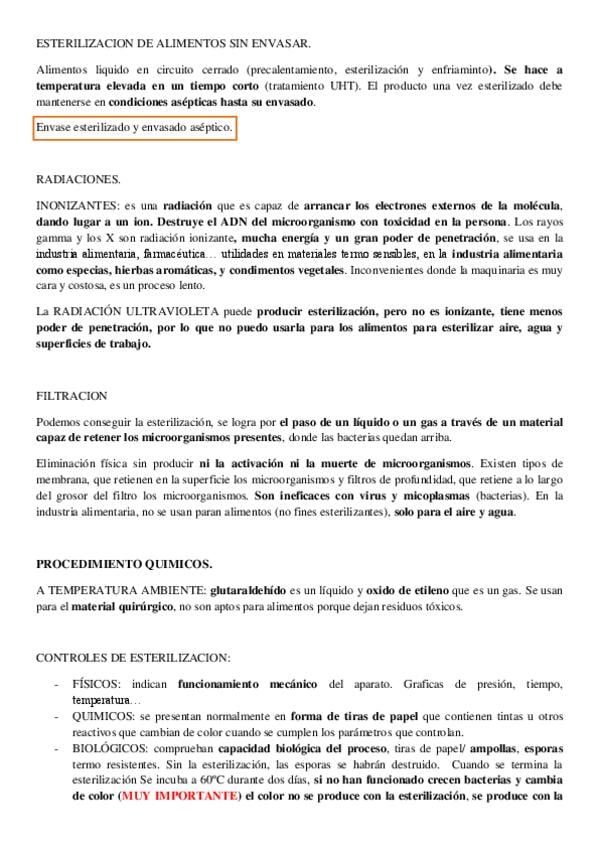 ESTERILIZACION DE ALIMENTOS SIN ENVASAR.

Alimentos liquido en circuito cerrado (precalentamiento, esterilización y enfriaminto). Se hace a temperatura elevada en un tiempo corto (tratamiento UHT). El producto una vez esterilizado debe mantenerse en condiciones asépticas hasta su envasado.

Envase esterilizado y envasado aséptico.

RADIACIONES.

INONIZANTES: es una radiación que es capaz de arrancar los electrones externos de la molécula, dando lugar a un ion. Destruye el ADN del microorganismo con toxicidad en la persona. Los rayos gamma y los X son radiación ionizante, mucha energía y un gran poder de penetración, se usa en la industria alimentaria, farmacéutica… utilidades en materiales termo sensibles, en la industria alimentaria como especias, hierbas aromáticas, y condimentos vegetales. Inconvenientes donde la maquinaria es muy cara y costosa, es un proceso lento.

La RADIACIÓN ULTRAVIOLETA puede producir esterilización, pero no es ionizante, tiene menos poder de penetración, por lo que no puedo usarla para los alimentos para esterilizar aire, agua y superficies de trabajo.

FILTRACION

Podemos conseguir la esterilización, se logra por el paso de un líquido o un gas a través de un material capaz de retener los microorganismos presentes, donde las bacterias quedan arriba.

Eliminación física sin producir ni la activación ni la muerte de microorganismos. Existen tipos de membrana, que retienen en la superficie los microorganismos y filtros de profundidad, que retiene a lo largo del grosor del filtro los microorganismos. Son ineficaces con virus y micoplasmas (bacterias). En la industria alimentaria, no se usan paran alimentos (no fines esterilizantes), solo para el aire y agua.

PROCEDIMIENTO QUIMICOS.

A TEMPERATURA AMBIENTE: glutaraldehído es un líquido y oxido de etileno que es un gas. Se usan para el material quirúrgico, no son aptos para alimentos porque dejan residuos tóxicos.

CONTROLES DE ESTERILIZACION:

- FÍSICOS: indican funcionamiento mecánico del aparato. Graficas de presión, tiempo, temperatura…
- QUIMICOS: se presentan normalmente en forma de tiras de papel que contienen tintas u otros reactivos que cambian de color cuando se cumplen los parámetros que controlan.
- BIOLÓGICOS: comprueban capacidad biológica del proceso, tiras de papel/ ampollas, esporas termo resistentes. Sin la esterilización, las esporas se habrán destruido. Cuando se termina la esterilización Se incuba a 60ºC durante dos días, si no han funcionado crecen bacterias y cambia de color (MUY IMPORTANTE) el color no se produce con la esterilización, se produce con la